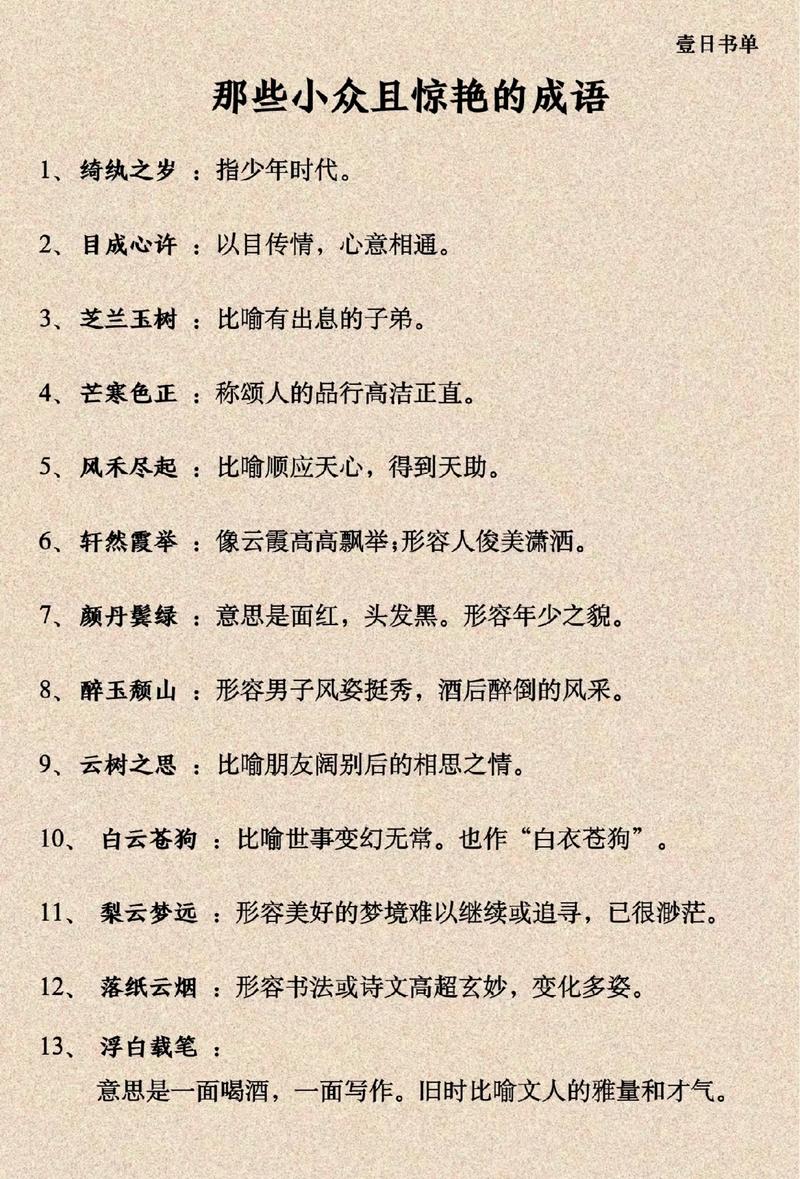 壹日书单

那些小众且惊艳的成语

1、绮纨之岁 ：指少年时代。

2、目成心许 ：以目传情，心意相通。

3、芝兰玉树 ：比喻有出息的子弟。

4、芒寒色正 ：称颂人的品行高洁正直。

5、风禾尽起 ：比喻顺应天心，得到天助。

6、轩然霞举 ：像云霞高高飘举;形容人俊美潇洒。

7、颜丹鬓绿 ：意思是面红，头发黑。形容年少之貌。

8、醉玉颓山 ：形容男子风姿挺秀，酒后醉倒的风采。

9、云树之思 ：比喻朋友阔别后的相思之情。

10、 白云苍狗 ：比喻世事变幻无常。也作“白衣苍狗”。

11、 梨云梦远 ：形容美好的梦境难以继续或追寻，已很渺茫。

12、 落纸云烟 ：形容书法或诗文高超玄妙，变化多姿。

13、 浮白载笔 ：

意思是一面喝酒，一面写作。旧时比喻文人的雅量和才气。